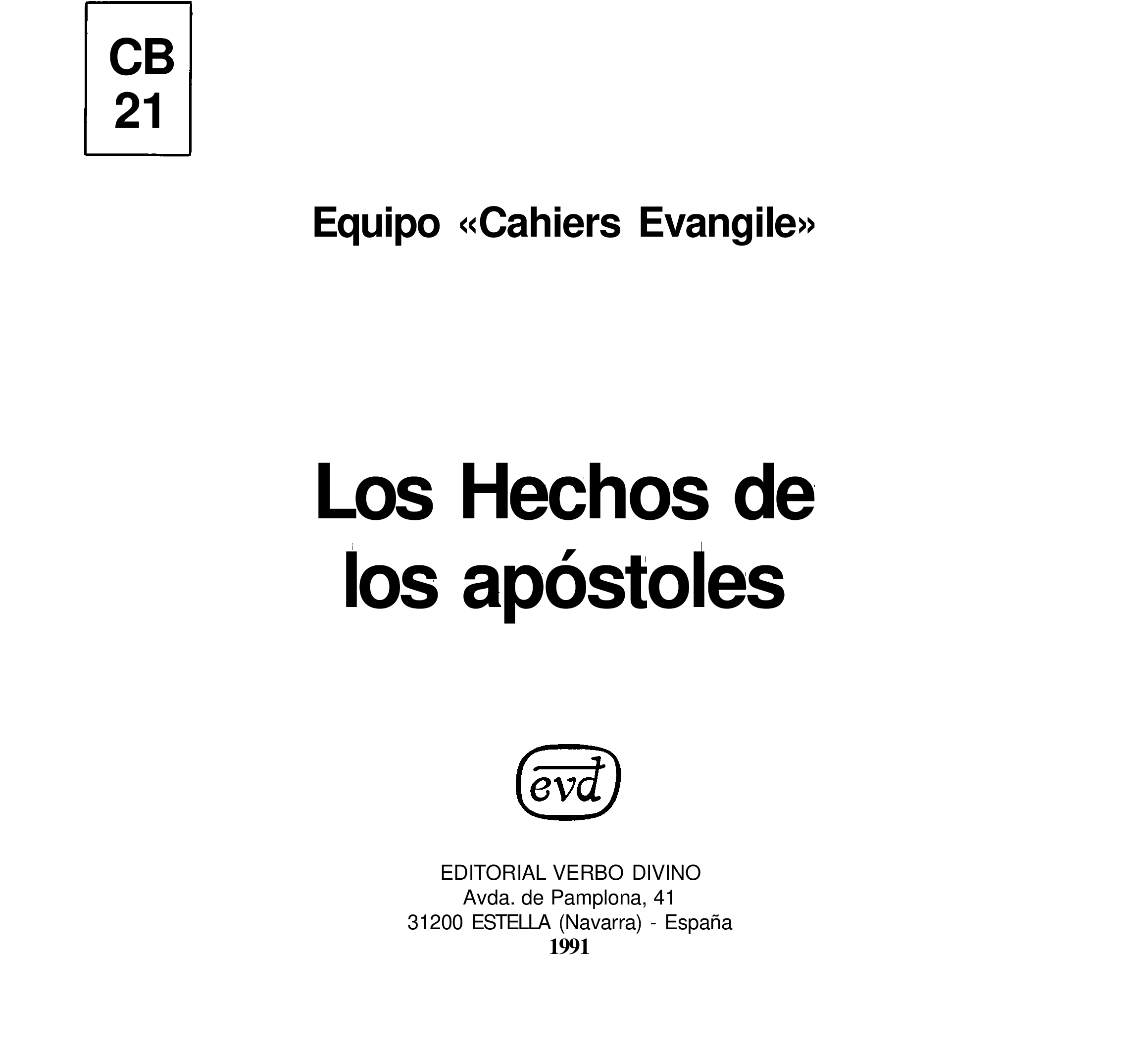 CB
21

Equipo «Cahiers Evangile»

Los Hechos de
los apóstoles

evd

EDITORIAL VERBO DIVINO
Avda. de Pamplona, 41
31200 ESTELLA (Navarra) - España
1991